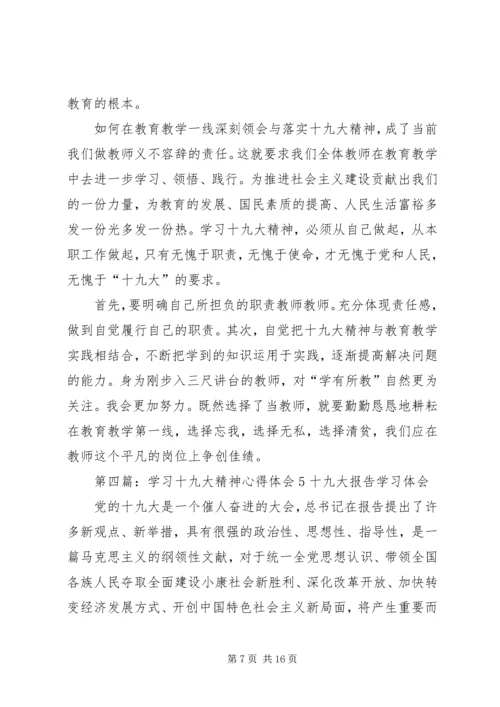 教育的根本。

如何在教育教学一线深刻领会与落实十九大精神，成了当前我们做教师义不容辞的责任。这就要求我们全体教师在教育教学中去进一步学习、领悟、践行。为推进社会主义建设贡献出我们的一份力量，为教育的发展、国民素质的提高、人民生活富裕多发一份光多发一份热。学习十九大精神，必须从自己做起，从本职工作做起，只有无愧于职责，无愧于使命，才无愧于党和人民，无愧于“十九大”的要求。

首先，要明确自己所担负的职责教师教师。充分体现责任感，做到自觉履行自己的职责。其次，自觉把十九大精神与教育教学实践相结合，不断把学到的知识运用于实践，逐渐提高解决问题的能力。身为刚步入三尺讲台的教师，对“学有所教”自然更为关注。我会更加努力。既然选择了当教师，就要勤勤恳恳地耕耘在教育教学第一线，选择忘我，选择无私，选择清贫，我们应在教师这个平凡的岗位上争创佳绩。

第四篇：学习十九大精神心得体会5十九大报告学习体会

党的十九大是一个催人奋进的大会，总书记在报告提出了许多新观点、新举措，具有很强的政治性、思想性、指导性，是一篇马克思主义的纲领性文献，对于统一全党思想认识、带领全国各族人民夺取全面建设小康社会新胜利、深化改革开放、加快转变经济发展方式、开创中国特色社会主义新局面，将产生重要而

第7页 共16页